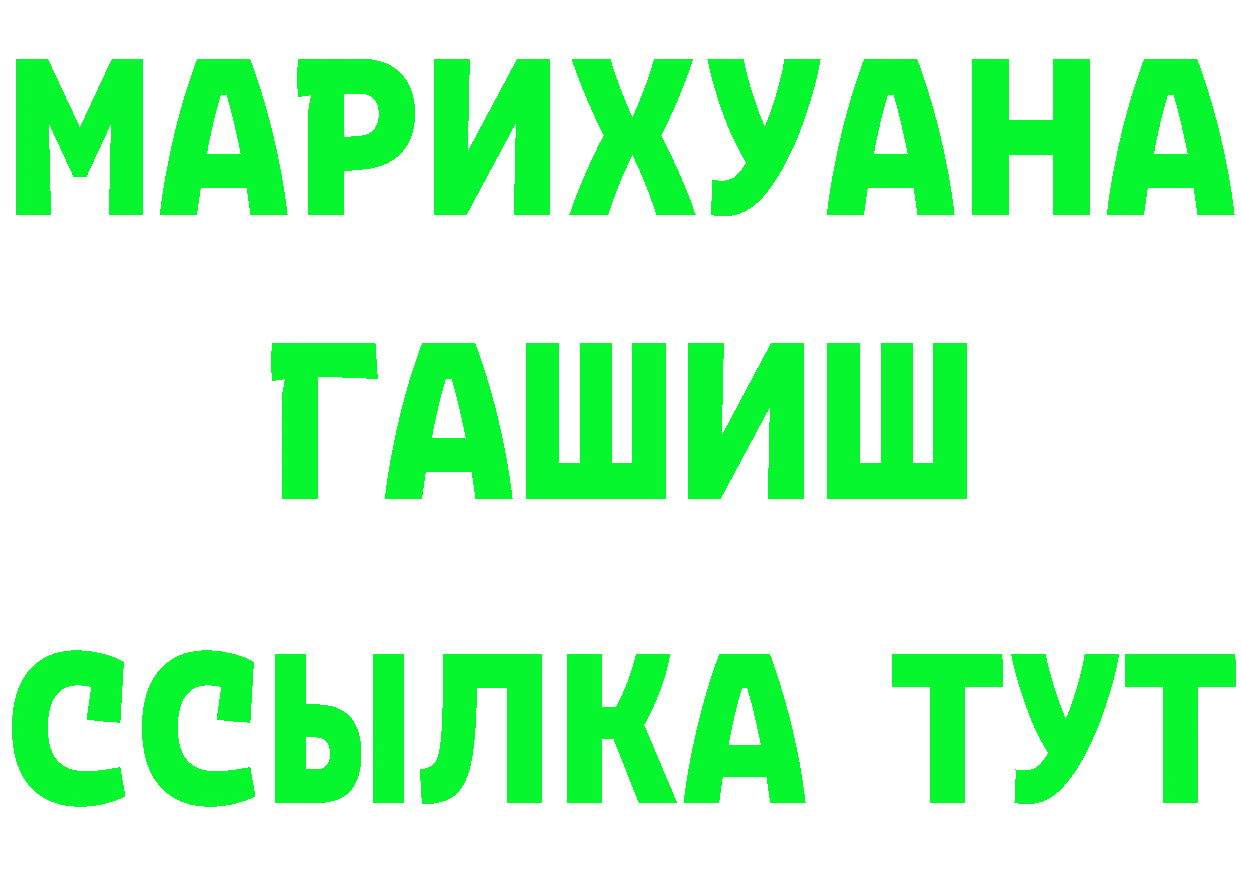 МАРИХУАНА
ГАШИШ
ССЫЛКА ТУТ